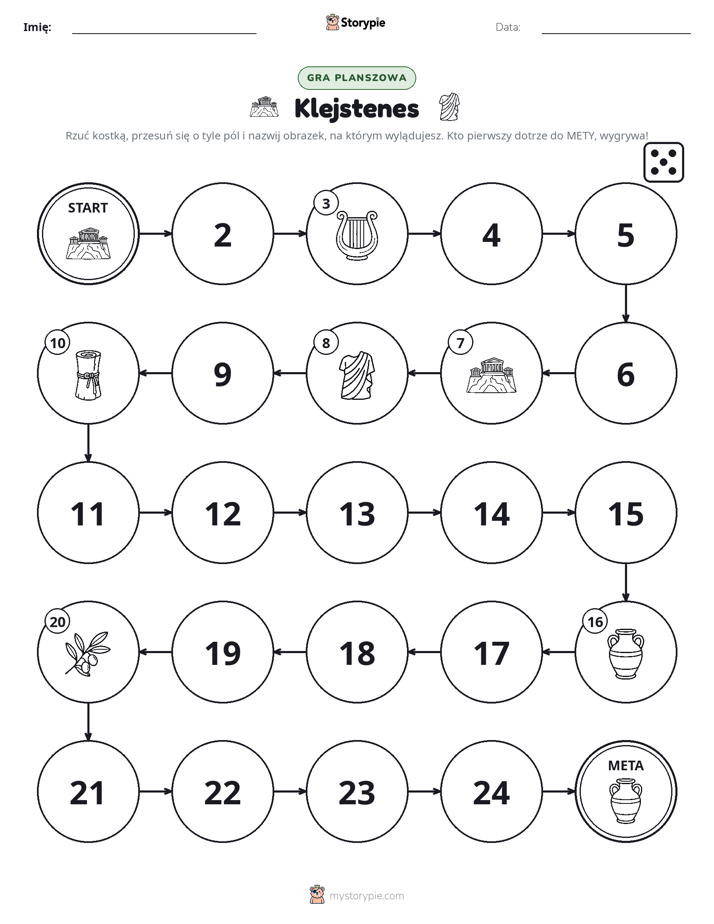 Imię: ____ Storypie Data: ____

GRA PLANSZOWA

Klejstenes

Rzuć kostką, przesuń się o tyle pól i nazwij obrazek, na którym wylądujesz. Kto pierwszy dotrze do METY, wygrywa!

START

2

3

4

5

6

7

8

9

10

11

12

13

14

15

16

17

18

19

20

21

22

23

24

META

mystorypie.com